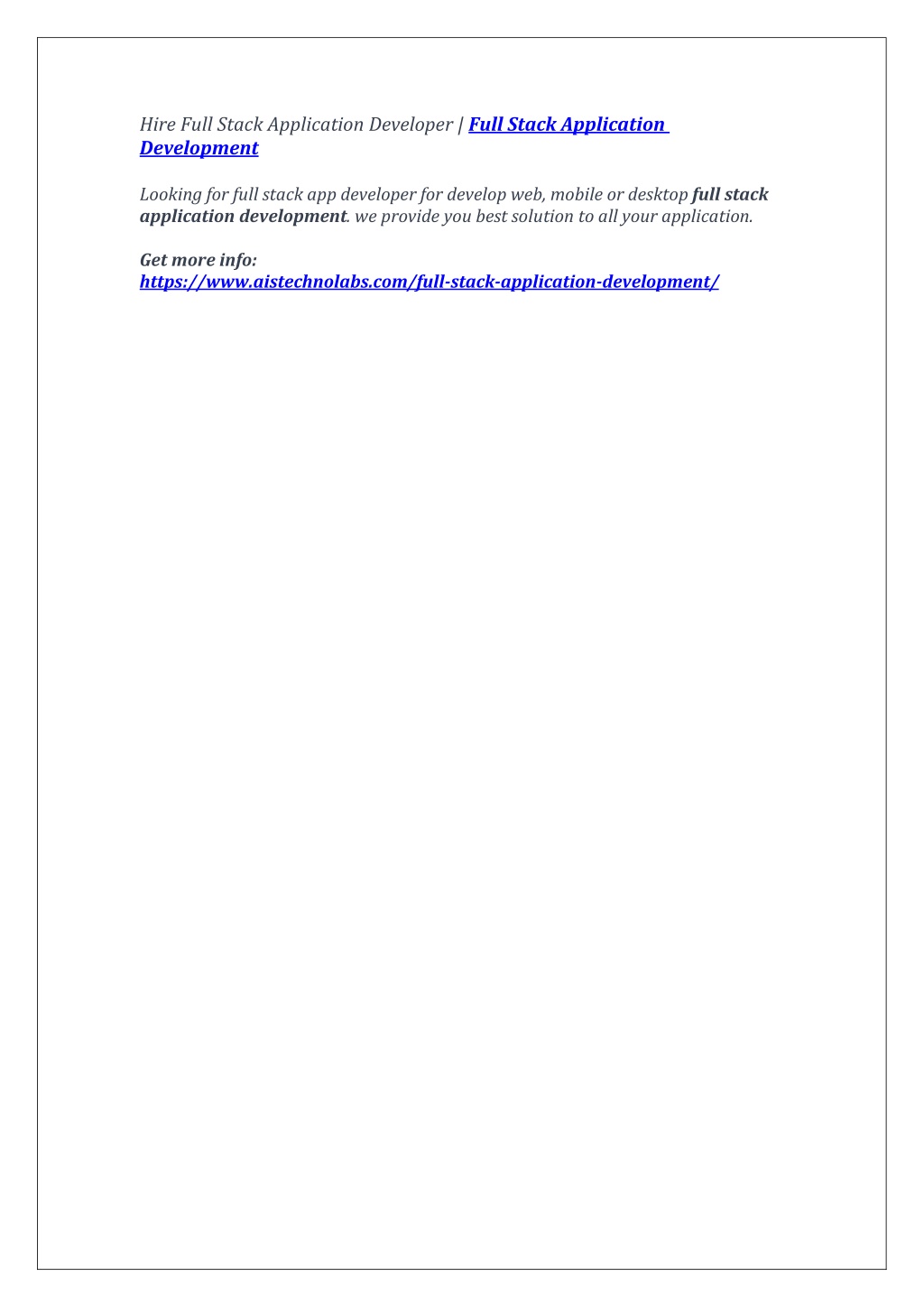 Hire Full Stack Application Developer | Full Stack Application Development

Looking for full stack app developer for develop web, mobile or desktop full stack application development. we provide you best solution to all your application.

Get more info:
https://www.aistechnolabs.com/full-stack-application-development/